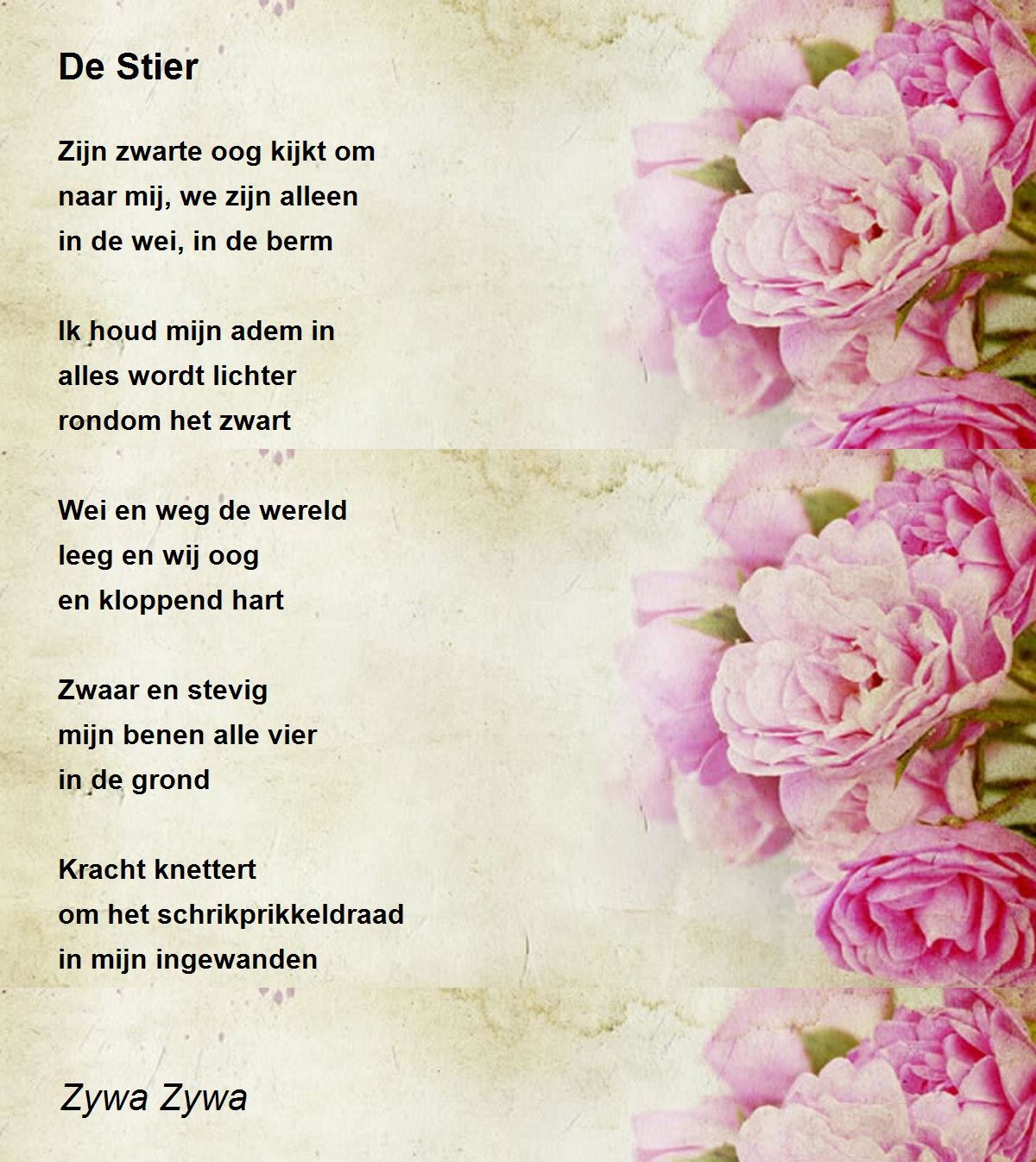 De Stier

Zijn zwarte oog kijkt om
naar mij, we zijn alleen
in de wei, in de berm

Ik houd mijn adem in
alles wordt lichter
rondom het zwart

Wei en weg de wereld
leeg en wij oog
en kloppend hart

Zwaar en stevig
mijn benen alle vier
in de grond

Kracht knettert
om het schrikprikkeldraad
in mijn ingewanden

Zywa Zywa